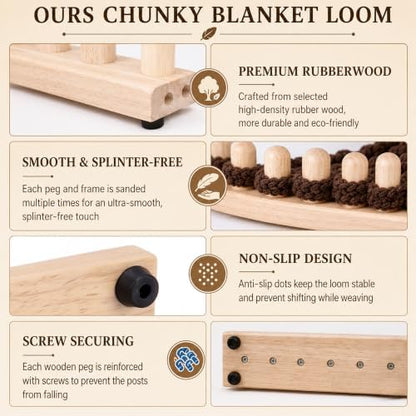 OURS CHUNKY BLANKET LOOM

PREMIUM RUBBERWOOD

Crafted from selected high-density rubber wood, more durable and eco-friendly

SMOOTH & SPLINTER-FREE

Each peg and frame is sanded multiple times for an ultra-smooth, splinter-free touch

NON-SLIP DESIGN

Anti-slip dots keep the loom stable and prevent shifting while weaving

SCREW SECURING

Each wooden peg is reinforced with screws to prevent the posts from falling